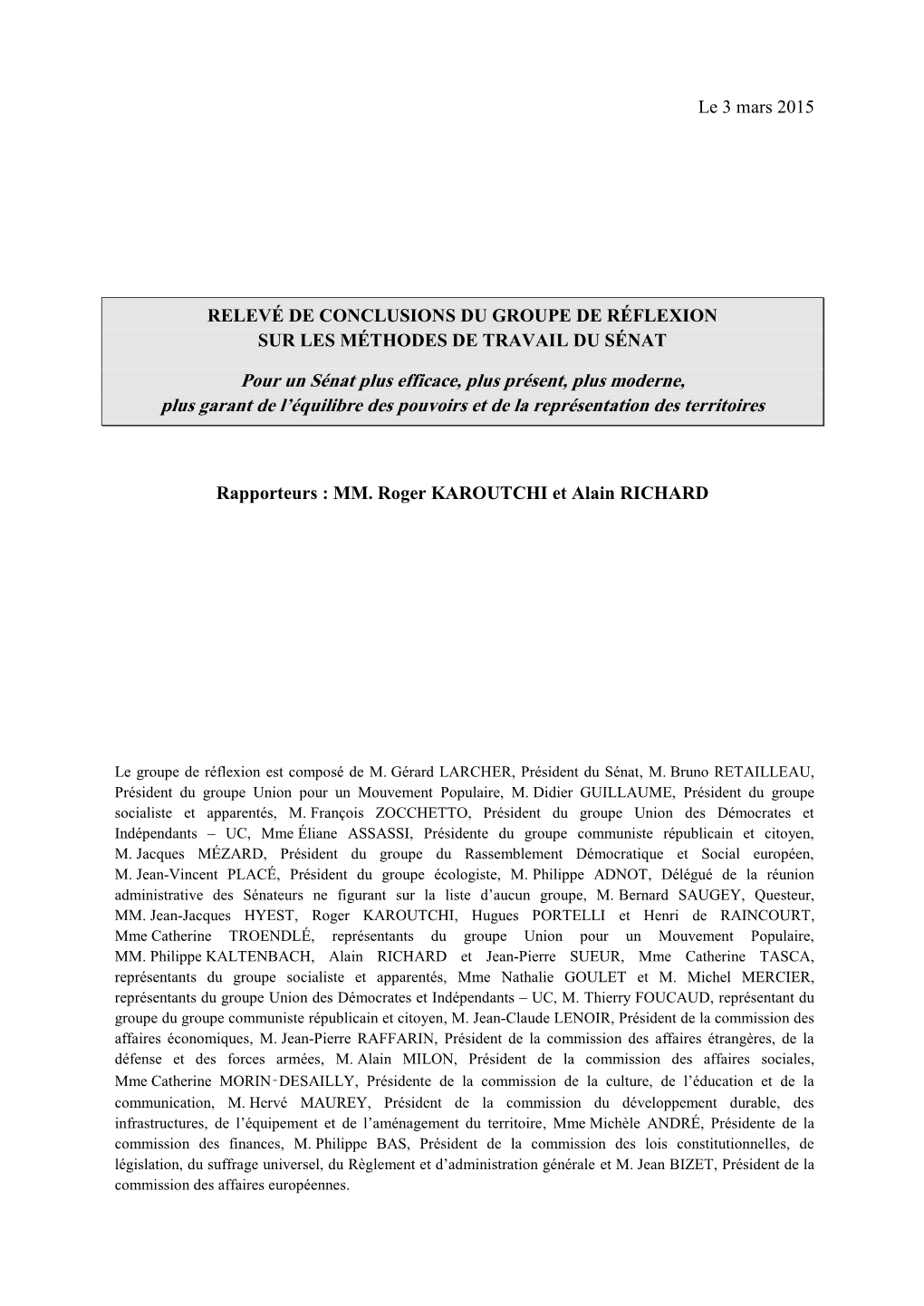 Le 3 mars 2015

RELEVÉ DE CONCLUSIONS DU GROUPE DE RÉFLEXION SUR LES MÉTHODES DE TRAVAIL DU SÉNAT

Pour un Sénat plus efficace, plus présent, plus moderne, plus garant de l'équilibre des pouvoirs et de la représentation des territoires

Rapporteurs : MM. Roger KAROUTCHI et Alain RICHARD

Le groupe de réflexion est composé de M. Gérard LARCHER, Président du Sénat, M. Bruno RETAILLEAU, Président du groupe Union pour un Mouvement Populaire, M. Didier GUILLAUME, Président du groupe socialiste et apparentés, M. François ZOCCHETTO, Président du groupe Union des Démocrates et Indépendants – UC, Mme Éliane ASSASSI, Présidente du groupe communiste républicain et citoyen, M. Jacques MÉZARD, Président du groupe du Rassemblement Démocratique et Social européen, M. Jean-Vincent PLACÉ, Président du groupe écologiste, M. Philippe ADNOT, Délégué de la réunion administrative des Sénateurs ne figurant sur la liste d'aucun groupe, M. Bernard SAUGEY, Questeur, MM. Jean-Jacques HYEST, Roger KAROUTCHI, Hugues PORTELLI et Henri de RAINCOURT, Mme Catherine TROENDLÉ, représentants du groupe Union pour un Mouvement Populaire, MM. Philippe KALTENBACH, Alain RICHARD et Jean-Pierre SUEUR, Mme Catherine TASCA, représentants du groupe socialiste et apparentés, Mme Nathalie GOULET et M. Michel MERCIER, représentants du groupe Union des Démocrates et Indépendants – UC, M. Thierry FOUCAUD, représentant du groupe du groupe communiste républicain et citoyen, M. Jean-Claude LENOIR, Président de la commission des affaires économiques, M. Jean-Pierre RAFFARIN, Président de la commission des affaires étrangères, de la défense et des forces armées, M. Alain MILON, Président de la commission des affaires sociales, Mme Catherine MORIN-DESAILLY, Présidente de la commission de la culture, de l'éducation et de la communication, M. Hervé MAUREY, Président de la commission du développement durable, des infrastructures, de l'équipement et de l'aménagement du territoire, Mme Michèle ANDRÉ, Présidente de la commission des finances, M. Philippe BAS, Président de la commission des lois constitutionnelles, de législation, du suffrage universel, du Règlement et d'administration générale et M. Jean BIZET, Président de la commission des affaires européennes.